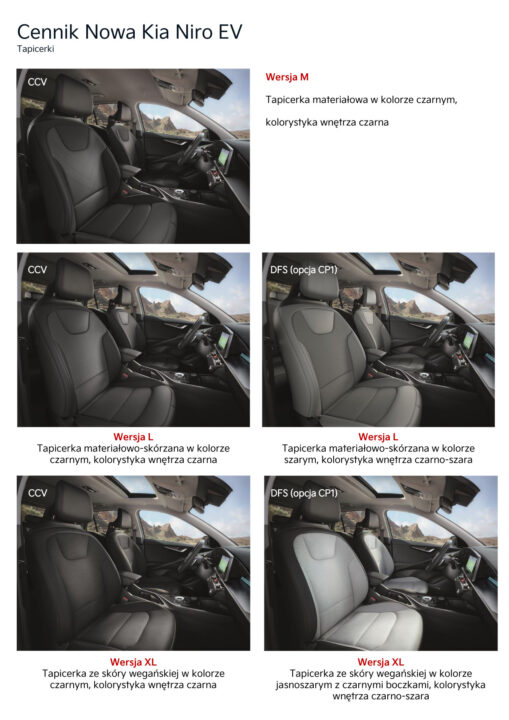 Cennik Nowa Kia Niro EV
Tapicerki

CCV

Wersja M
Tapicerka materiałowa w kolorze czarnym,
kolorystyka wnętrza czarna

CCV

Wersja L
Tapicerka materiałowo-skórzana w kolorze czarnym, kolorystyka wnętrza czarna

DFS (opcja CP1)

Wersja L
Tapicerka materiałowo-skórzana w kolorze szarym, kolorystyka wnętrza czarno-szara

CCV

Wersja XL
Tapicerka ze skóry wegańskiej w kolorze czarnym, kolorystyka wnętrza czarna

DFS (opcja CP1)

Wersja XL
Tapicerka ze skóry wegańskiej w kolorze jasnoszarym z czarnymi boczkami, kolorystyka wnętrza czarno-szara